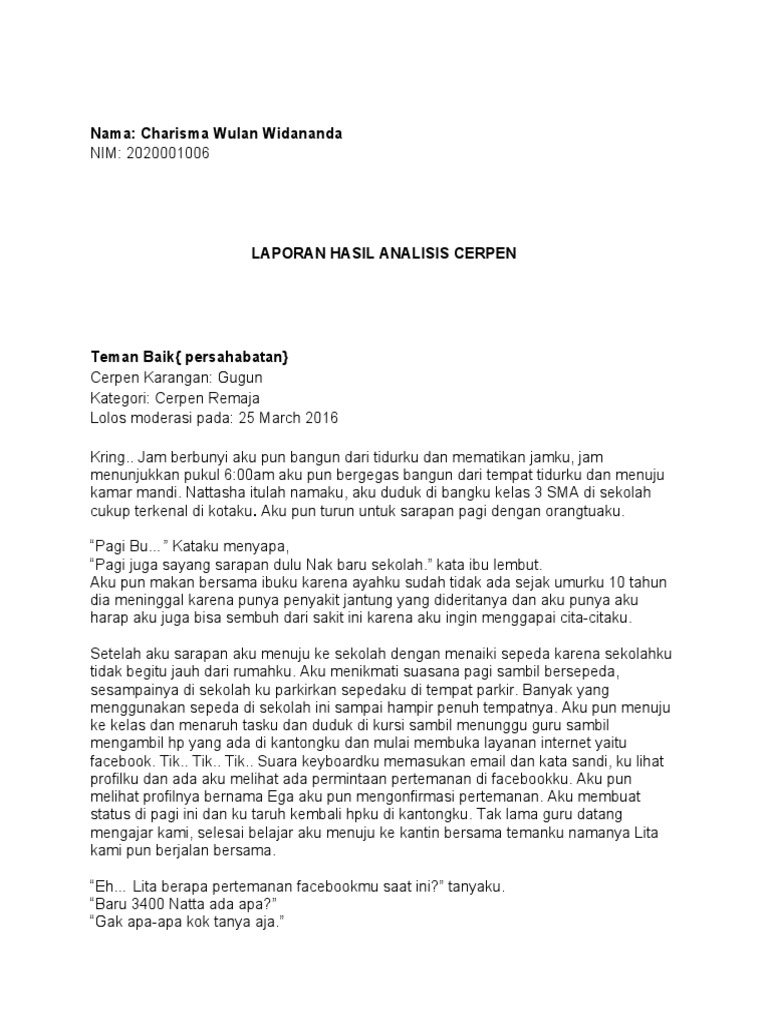 Nama: Charisma Wulan Widananda
NIM: 2020001006

LAPORAN HASIL ANALISIS CERPEN

Teman Baik{ persahabatan}
Cerpen Karangan: Gugun
Kategori: Cerpen Remaja
Lolos moderasi pada: 25 March 2016

Kring.. Jam berbunyi aku pun bangun dari tidurku dan mematikan jamku, jam menunjukkan pukul 6:00am aku pun bergegas bangun dari tempat tidurku dan menuju kamar mandi. Nattasha itulah namaku, aku duduk di bangku kelas 3 SMA di sekolah cukup terkenal di kotaku. Aku pun turun untuk sarapan pagi dengan orangtuaku.

“Pagi Bu...” Kataku menyapa,
“Pagi juga sayang sarapan dulu Nak baru sekolah.” kata ibu lembut.
Aku pun makan bersama ibuku karena ayahku sudah tidak ada sejak umurku 10 tahun dia meninggal karena punya penyakit jantung yang dideritanya dan aku punya aku harap aku juga bisa sembuh dari sakit ini karena aku ingin menggapai cita-citaku.

Setelah aku sarapan aku menuju ke sekolah dengan menaiki sepeda karena sekolahku tidak begitu jauh dari rumahku. Aku menikmati suasana pagi sambil bersepeda, sesampainya di sekolah ku parkirkan sepedaku di tempat parkir. Banyak yang menggunakan sepeda di sekolah ini sampai hampir penuh tempatnya. Aku pun menuju ke kelas dan menaruh tasku dan duduk di kursi sambil menunggu guru sambil mengambil hp yang ada di kantongku dan mulai membuka layanan internet yaitu facebook. Tik.. Tik.. Tik.. Suara keyboardku memasukan email dan kata sandi, ku lihat profilku dan ada aku melihat ada permintaan pertemanan di facebookku. Aku pun melihat profilnya bernama Ega aku pun mengonfirmasi pertemanan. Aku membuat status di pagi ini dan ku taruh kembali hpku di kantongku. Tak lama guru datang mengajar kami, selesai belajar aku menuju ke kantin bersama temanku namanya Lita kami pun berjalan bersama.

“Eh... Lita berapa pertemanan facebookmu saat ini?” tanyaku.
“Baru 3400 Natta ada apa?”
“Gak apa-apa kok tanya aja.”